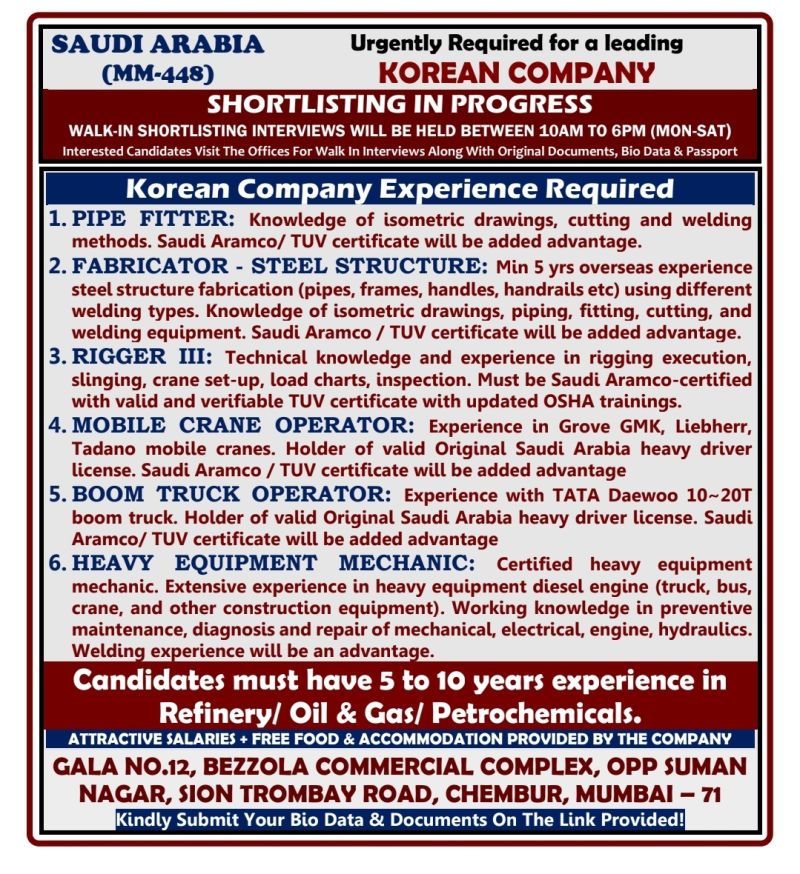 SAUDI ARABIA
(MM-448)

Urgently Required for a leading
KOREAN COMPANY

SHORTLISTING IN PROGRESS

WALK-IN SHORTLISTING INTERVIEWS WILL BE HELD BETWEEN 10AM TO 6PM (MON-SAT)

Interested Candidates Visit The Offices For Walk In Interviews Along With Original Documents, Bio Data & Passport

Korean Company Experience Required

1. PIPE FITTER: Knowledge of isometric drawings, cutting and welding methods. Saudi Aramco/ TUV certificate will be added advantage.
2. FABRICATOR - STEEL STRUCTURE: Min 5 yrs overseas experience steel structure fabrication (pipes, frames, handles, handrails etc) using different welding types. Knowledge of isometric drawings, piping, fitting, cutting, and welding equipment. Saudi Aramco / TUV certificate will be added advantage.
3. RIGGER III: Technical knowledge and experience in rigging execution, slinging, crane set-up, load charts, inspection. Must be Saudi Aramco-certified with valid and verifiable TUV certificate with updated OSHA trainings.
4. MOBILE CRANE OPERATOR: Experience in Grove GMK, Liebherr, Tadano mobile cranes. Holder of valid Original Saudi Arabia heavy driver license. Saudi Aramco / TUV certificate will be added advantage
5. BOOM TRUCK OPERATOR: Experience with TATA Daewoo 10~20T boom truck. Holder of valid Original Saudi Arabia heavy driver license. Saudi Aramco/ TUV certificate will be added advantage
6. HEAVY EQUIPMENT MECHANIC: Certified heavy equipment mechanic. Extensive experience in heavy equipment diesel engine (truck, bus, crane, and other construction equipment). Working knowledge in preventive maintenance, diagnosis and repair of mechanical, electrical, engine, hydraulics. Welding experience will be an advantage.

Candidates must have 5 to 10 years experience in Refinery/ Oil & Gas/ Petrochemicals.

ATTRACTIVE SALARIES + FREE FOOD & ACCOMMODATION PROVIDED BY THE COMPANY

GALA NO.12, BEZZOLA COMMERCIAL COMPLEX, OPP SUMAN NAGAR, SION TROMBAY ROAD, CHEMBUR, MUMBAI – 71

Kindly Submit Your Bio Data & Documents On The Link Provided!